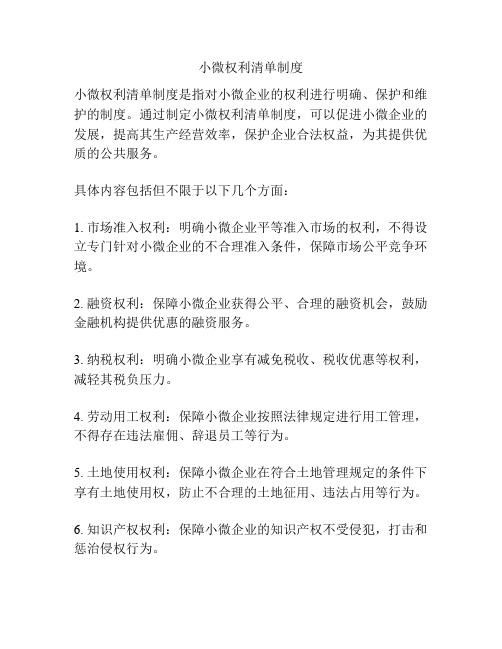 小微权利清单制度

小微权利清单制度是指对小微企业的权利进行明确、保护和维护的制度。通过制定小微权利清单制度，可以促进小微企业的发展，提高其生产经营效率，保护企业合法权益，为其提供优质的公共服务。

具体内容包括但不限于以下几个方面：

1. 市场准入权利：明确小微企业平等准入市场的权利，不得设立专门针对小微企业的不合理准入条件，保障市场公平竞争环境。

2. 融资权利：保障小微企业获得公平、合理的融资机会，鼓励金融机构提供优惠的融资服务。

3. 纳税权利：明确小微企业享有减免税收、税收优惠等权利，减轻其税负压力。

4. 劳动用工权利：保障小微企业按照法律规定进行用工管理，不得存在违法雇佣、辞退员工等行为。

5. 土地使用权利：保障小微企业在符合土地管理规定的条件下享有土地使用权，防止不合理的土地征用、违法占用等行为。

6. 知识产权权利：保障小微企业的知识产权不受侵犯，打击和惩治侵权行为。